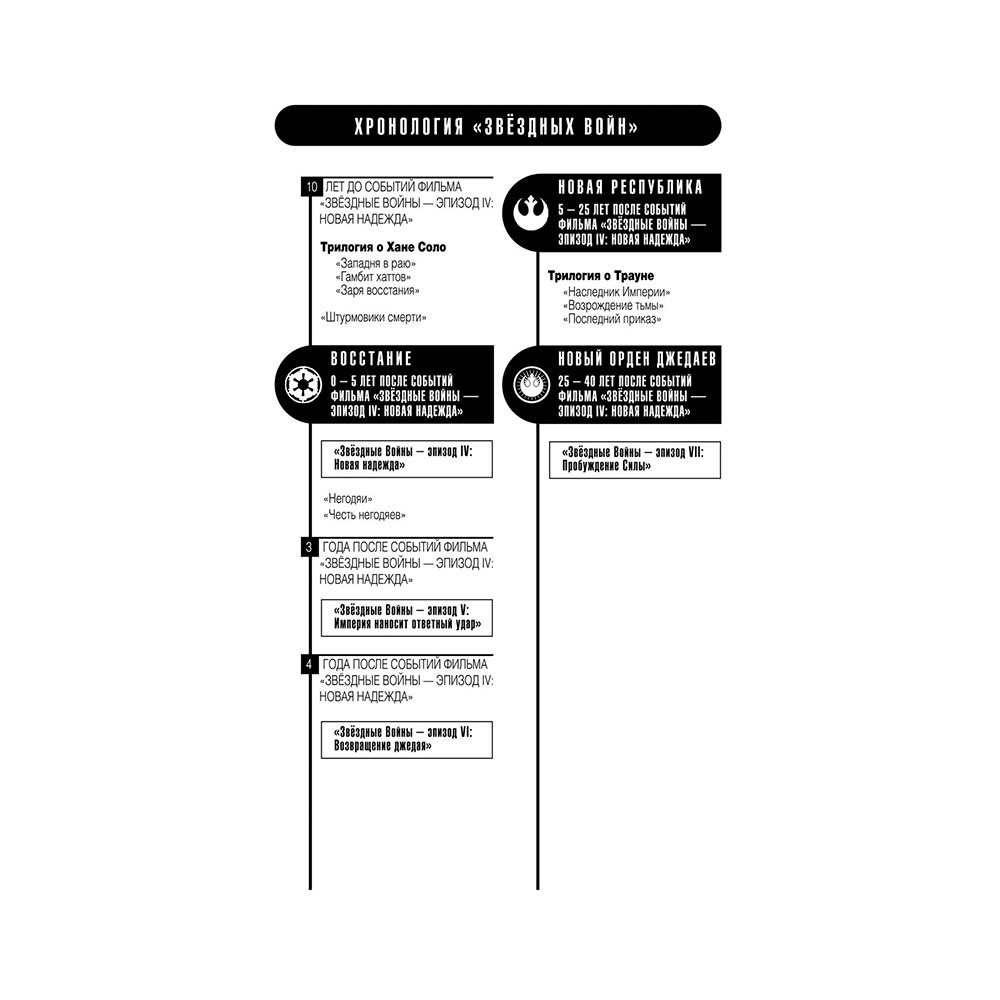 ХРОНОЛОГИЯ «ЗВЁЗДНЫХ ВОЙН»

10 ЛЕТ ДО СОБЫТИЙ ФИЛЬМА «ЗВЁЗДНЫЕ ВОЙНЫ — ЭПИЗОД IV: НОВАЯ НАДЕЖДА»

Трилогия о Хане Соло
«Западня в раю»
«Гамбит хаттов»
«Заря восстания»

«Штурмовики смерти»

ВОССТАНИЕ
0 — 5 ЛЕТ ПОСЛЕ СОБЫТИЙ ФИЛЬМА «ЗВЁЗДНЫЕ ВОЙНЫ — ЭПИЗОД IV: НОВАЯ НАДЕЖДА»

«Звёздные Войны — эпизод IV: Новая надежда»

«Негодяи»
«Честь негодяев»

3 ГОДА ПОСЛЕ СОБЫТИЙ ФИЛЬМА «ЗВЁЗДНЫЕ ВОЙНЫ — ЭПИЗОД IV: НОВАЯ НАДЕЖДА»

«Звёздные Войны — эпизод V: Империя наносит ответный удар»

4 ГОДА ПОСЛЕ СОБЫТИЙ ФИЛЬМА «ЗВЁЗДНЫЕ ВОЙНЫ — ЭПИЗОД IV: НОВАЯ НАДЕЖДА»

«Звёздные Войны — эпизод VI: Возвращение джедая»

НОВАЯ РЕСПУБЛИКА
5 — 25 ЛЕТ ПОСЛЕ СОБЫТИЙ ФИЛЬМА «ЗВЁЗДНЫЕ ВОЙНЫ — ЭПИЗОД IV: НОВАЯ НАДЕЖДА»

Трилогия о Трауне
«Наследник Империи»
«Возрождение тьмы»
«Последний приказ»

НОВЫЙ ОРДЕН ДЖЕДАЕВ
25 — 40 ЛЕТ ПОСЛЕ СОБЫТИЙ ФИЛЬМА «ЗВЁЗДНЫЕ ВОЙНЫ — ЭПИЗОД IV: НОВАЯ НАДЕЖДА»

«Звёздные Войны — эпизод VII: Пробуждение Силы»